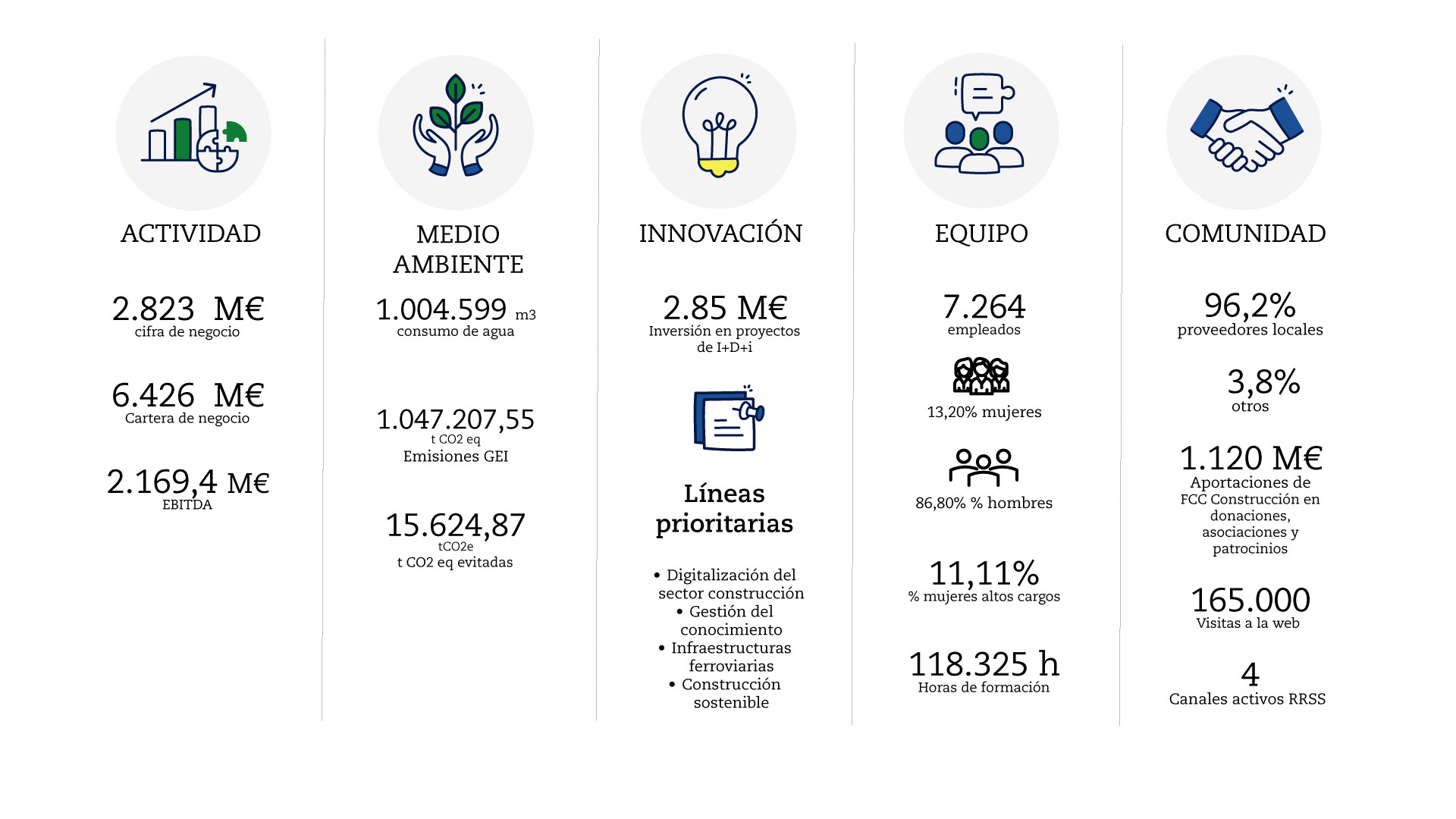 ACTIVIDAD

2.823 M€
cifra de negocio

6.426 M€
Cartera de negocio

2.169,4 M€
EBITDA

MEDIO AMBIENTE

1.004.599 m3
consumo de agua

1.047.207,55
t CO2 eq
Emisiones GEI

15.624,87
tCO2e
t CO2 eq evitadas

INNOVACIÓN

2.85 M€
Inversión en proyectos de I+D+i

Líneas prioritarias

• Digitalización del sector construcción
• Gestión del conocimiento
• Infraestructuras ferroviarias
• Construcción sostenible

EQUIPO

7.264
empleados

13,20% mujeres

86,80% % hombres

11,11%
% mujeres altos cargos

118.325 h
Horas de formación

COMUNIDAD

96,2%
proveedores locales

3,8%
otros

1.120 M€
Aportaciones de FCC Construcción en donaciones, asociaciones y patrocinios

165.000
Visitas a la web

4
Canales activos RRSS